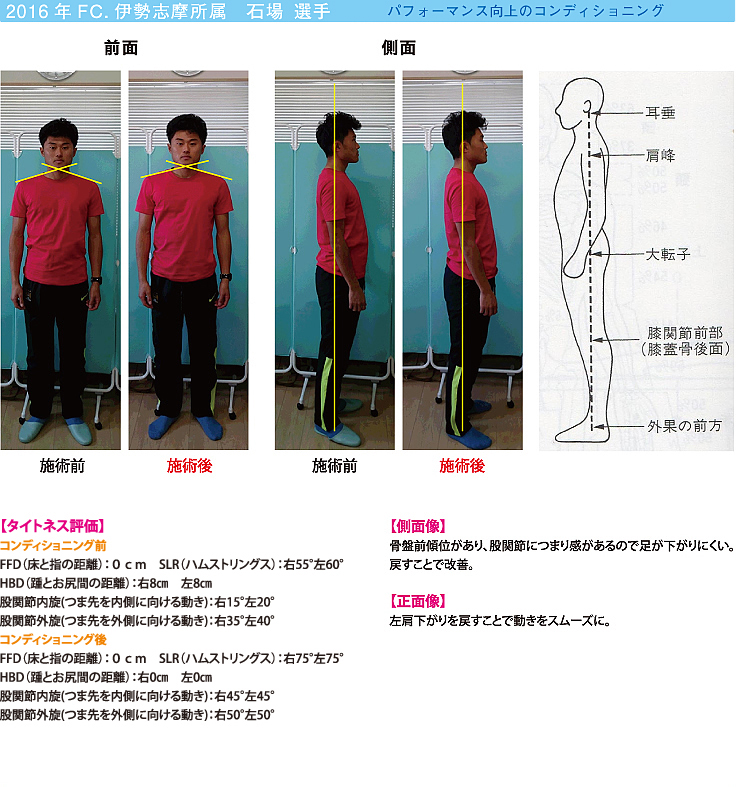 2016 年 FC. 伊勢志摩所属　石場 選手　　パフォーマンス向上のコンディショニング

前面

側面

耳垂

肩峰

大転子

膝関節前部
(膝蓋骨後面)

外果の前方

施術前　施術後　施術前　施術後

【タイトネス評価】
コンディショニング前
FFD(床と指の距離)：０ｃｍ　SLR(ハムストリングス)：右55°左60°
HBD(踵とお尻間の距離)：右8㎝　左8㎝
股関節内旋(つま先を内側に向ける動き)：右15°左20°
股関節外旋(つま先を外側に向ける動き)：右35°左40°
コンディショニング後
FFD(床と指の距離)：０ｃｍ　SLR(ハムストリングス)：右75°左75°
HBD(踵とお尻間の距離)：右0㎝　左0㎝
股関節内旋(つま先を内側に向ける動き)：右45°左45°
股関節外旋(つま先を外側に向ける動き)：右50°左50°

【側面像】
骨盤前傾位があり、股関節につまり感があるので足が下がりにくい。戻すことで改善。

【正面像】
左肩下がりを戻すことで動きをスムーズに。